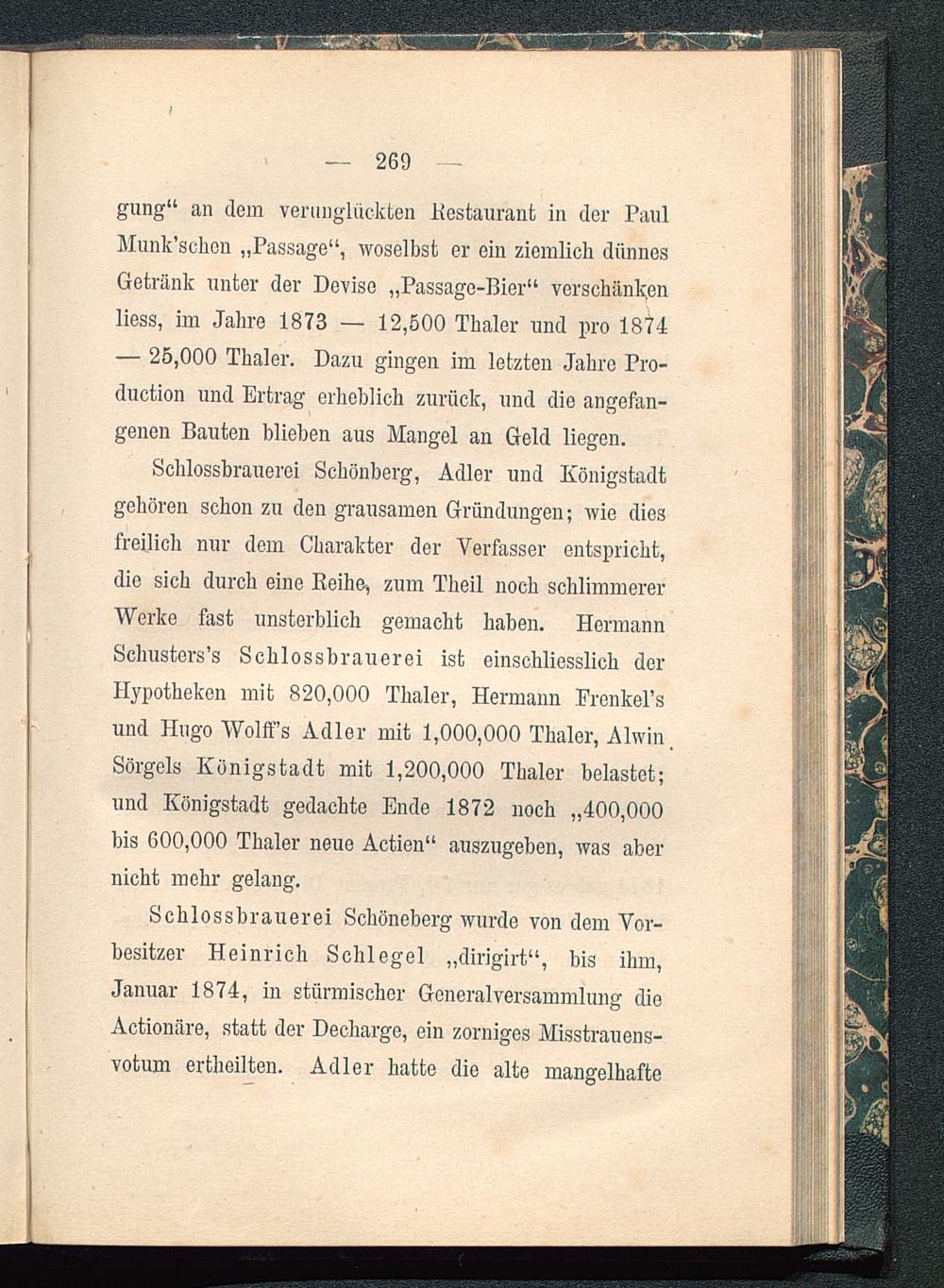 — 269 —

gung“ an dem verunglückten Restaurant in der Paul Munk'schen „Passage“, woselbst er ein ziemlich dünnes Getränk unter der Devise „Passage-Bier“ verschänken liess, im Jahre 1873 — 12,500 Thaler und pro 1874 — 25,000 Thaler. Dazu gingen im letzten Jahre Production und Ertrag erheblich zurück, und die angefangenen Bauten blieben aus Mangel an Geld liegen.

Schlossbrauerei Schönberg, Adler und Königstadt gehören schon zu den grausamen Gründungen; wie dies freilich nur dem Charakter der Verfasser entspricht, die sich durch eine Reihe, zum Theil noch schlimmerer Werke fast unsterblich gemacht haben. Hermann Schusters's Schlossbrauerei ist einschliesslich der Hypotheken mit 820,000 Thaler, Hermann Frenkel's und Hugo Wolff's Adler mit 1,000,000 Thaler, Alwin Sörgels Königstadt mit 1,200,000 Thaler belastet; und Königstadt gedachte Ende 1872 noch „400,000 bis 600,000 Thaler neue Actien“ auszugeben, was aber nicht mehr gelang.

Schlossbrauerei Schöneberg wurde von dem Vorbesitzer Heinrich Schlegel „dirigirt“, bis ihm, Januar 1874, in stürmischer Generalversammlung die Actionäre, statt der Decharge, ein zorniges Misstrauensvotum ertheilten. Adler hatte die alte mangelhafte